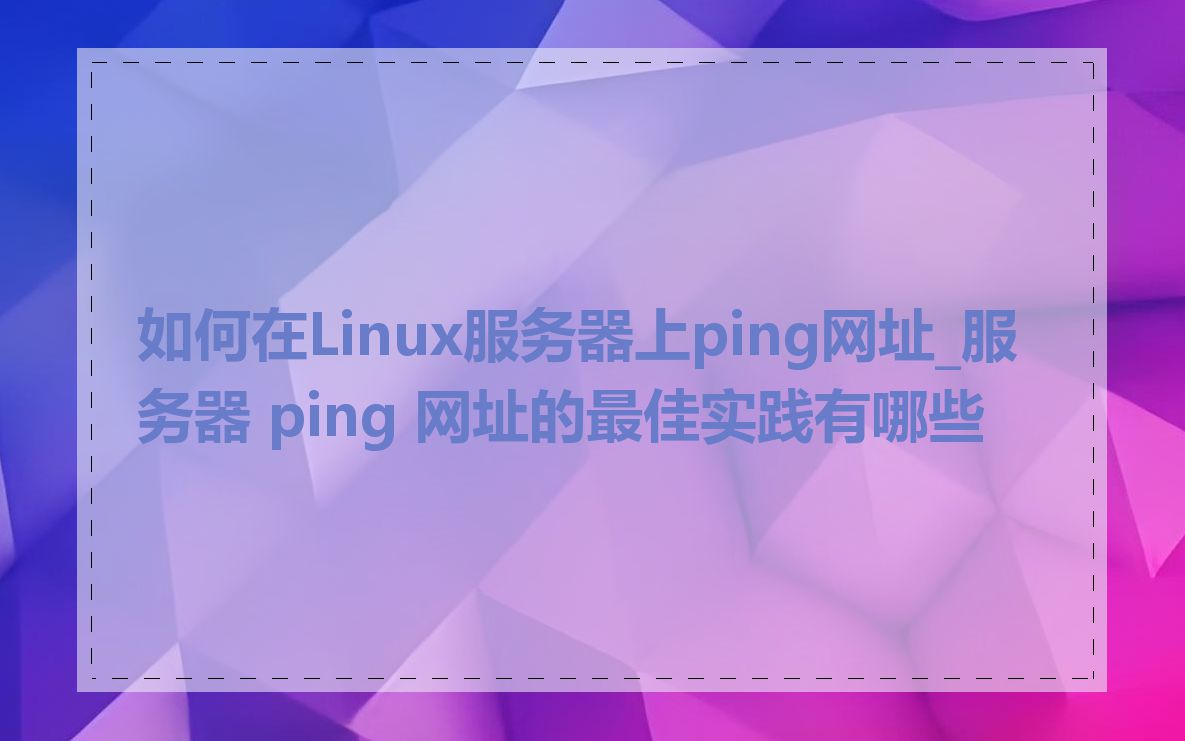 如何在Linux服务器上ping网址_服务器 ping 网址的最佳实践有哪些